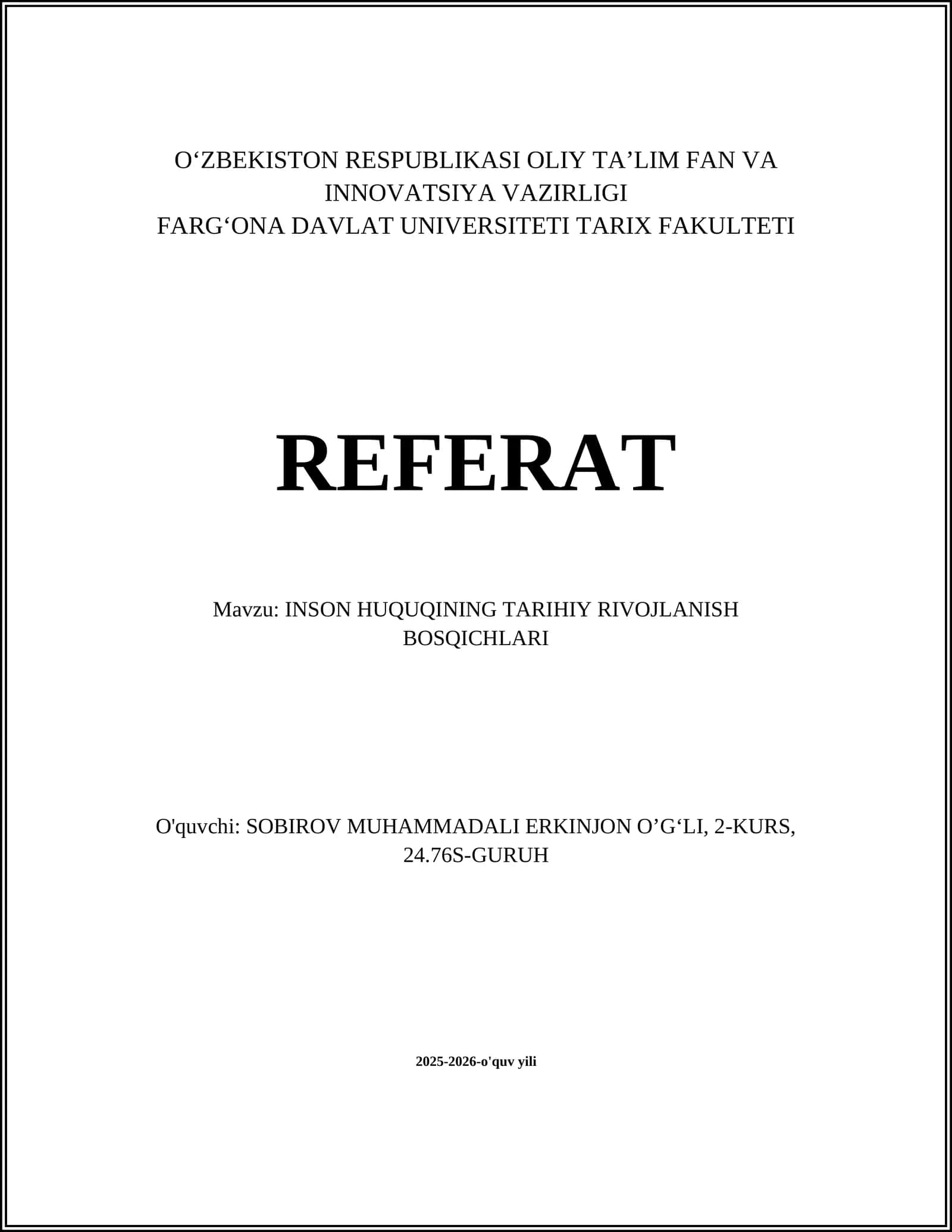 O‘ZBEKISTON RESPUBLIKASI OLIY TA’LIM FAN VA INNOVATSIYA VAZIRLIGI
FARG‘ONA DAVLAT UNIVERSITETI TARIX FAKULTETI

REFERAT

Mavzu: INSON HUQUQINING TARIHIY RIVOJLANISH BOSQICHLARI

O'quvchi: SOBIROV MUHAMMADALI ERKINJON O’G‘LI, 2-KURS, 24.76S-GURUH

2025-2026-o'quv yili